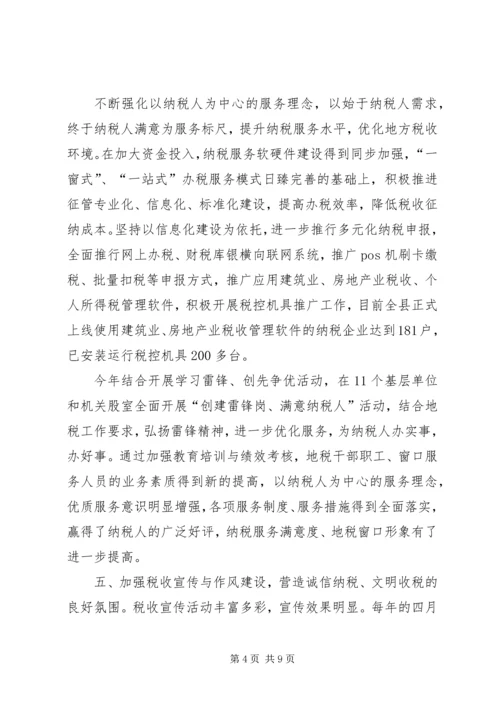 不断强化以纳税人为中心的服务理念，以始于纳税人需求，终于纳税人满意为服务标尺，提升纳税服务水平，优化地方税收环境。在加大资金投入，纳税服务软硬件建设得到同步加强，“一窗式”、“一站式”办税服务模式日臻完善的基础上，积极推进征管专业化、信息化、标准化建设，提高办税效率，降低税收征纳成本。坚持以信息化建设为依托，进一步推行多元化纳税申报，全面推行网上办税、财税库银横向联网系统，推广pos机刷卡缴税、批量扣税等申报方式，推广应用建筑业、房地产业税收、个人所得税管理软件，积极开展税控机具推广工作，目前全县正式上线使用建筑业、房地产业税收管理软件的纳税企业达到181户，已安装运行税控机具200多台。

今年结合开展学习雷锋、创先争优活动，在11个基层单位和机关股室全面开展“创建雷锋岗、满意纳税人”活动，结合地税工作要求，弘扬雷锋精神，进一步优化服务，为纳税人办实事，办好事。通过加强教育培训与绩效考核，地税干部职工、窗口服务人员的业务素质得到新的提高，以纳税人为中心的服务理念，优质服务意识明显增强，各项服务制度、服务措施得到全面落实，赢得了纳税人的广泛好评，纳税服务满意度、地税窗口形象有了进一步提高。

五、加强税收宣传与作风建设，营造诚信纳税、文明收税的良好氛围。税收宣传活动丰富多彩，宣传效果明显。每年的四月

第4页 共9页